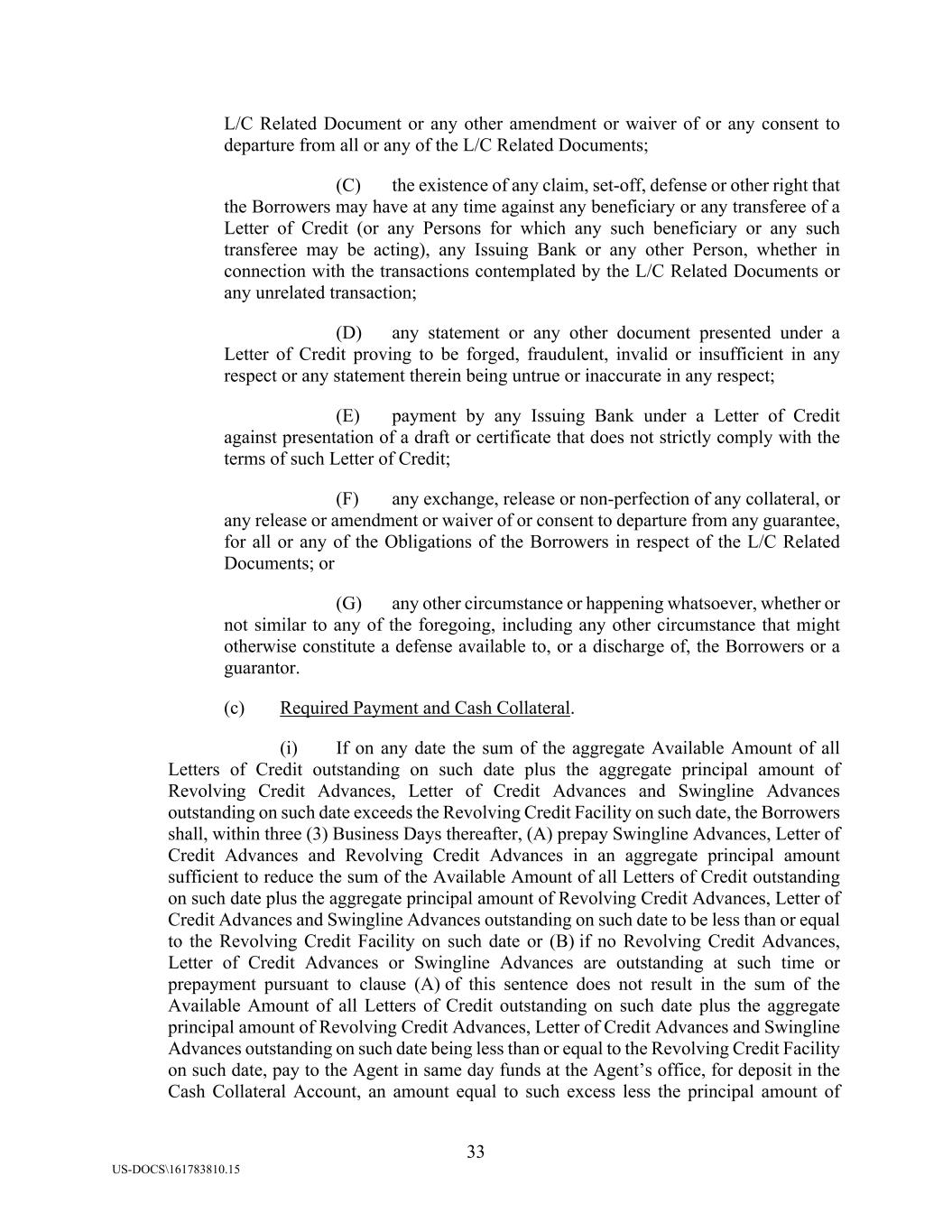 L/C Related Document or any other amendment or waiver of or any consent to departure from all or any of the L/C Related Documents;

(C) the existence of any claim, set-off, defense or other right that the Borrowers may have at any time against any beneficiary or any transferee of a Letter of Credit (or any Persons for which any such beneficiary or any such transferee may be acting), any Issuing Bank or any other Person, whether in connection with the transactions contemplated by the L/C Related Documents or any unrelated transaction;

(D) any statement or any other document presented under a Letter of Credit proving to be forged, fraudulent, invalid or insufficient in any respect or any statement therein being untrue or inaccurate in any respect;

(E) payment by any Issuing Bank under a Letter of Credit against presentation of a draft or certificate that does not strictly comply with the terms of such Letter of Credit;

(F) any exchange, release or non-perfection of any collateral, or any release or amendment or waiver of or consent to departure from any guarantee, for all or any of the Obligations of the Borrowers in respect of the L/C Related Documents; or

(G) any other circumstance or happening whatsoever, whether or not similar to any of the foregoing, including any other circumstance that might otherwise constitute a defense available to, or a discharge of, the Borrowers or a guarantor.

(c) Required Payment and Cash Collateral.

(i) If on any date the sum of the aggregate Available Amount of all Letters of Credit outstanding on such date plus the aggregate principal amount of Revolving Credit Advances, Letter of Credit Advances and Swingline Advances outstanding on such date exceeds the Revolving Credit Facility on such date, the Borrowers shall, within three (3) Business Days thereafter, (A) prepay Swingline Advances, Letter of Credit Advances and Revolving Credit Advances in an aggregate principal amount sufficient to reduce the sum of the Available Amount of all Letters of Credit outstanding on such date plus the aggregate principal amount of Revolving Credit Advances, Letter of Credit Advances and Swingline Advances outstanding on such date to be less than or equal to the Revolving Credit Facility on such date or (B) if no Revolving Credit Advances, Letter of Credit Advances or Swingline Advances are outstanding at such time or prepayment pursuant to clause (A) of this sentence does not result in the sum of the Available Amount of all Letters of Credit outstanding on such date plus the aggregate principal amount of Revolving Credit Advances, Letter of Credit Advances and Swingline Advances outstanding on such date being less than or equal to the Revolving Credit Facility on such date, pay to the Agent in same day funds at the Agent's office, for deposit in the Cash Collateral Account, an amount equal to such excess less the principal amount of

33

US-DOCS\161783810.15